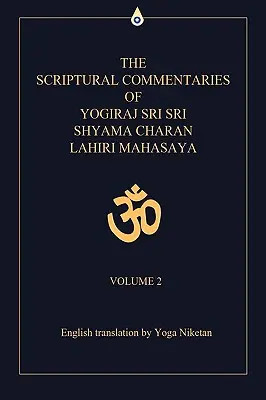 THE
SCRIPTURAL COMMENTARIES
OF
YOGIRAJ SRI SRI
SHYAMA CHARAN
LAHIRI MAHASAYA

ॐ

VOLUME 2

English translation by Yoga Niketan